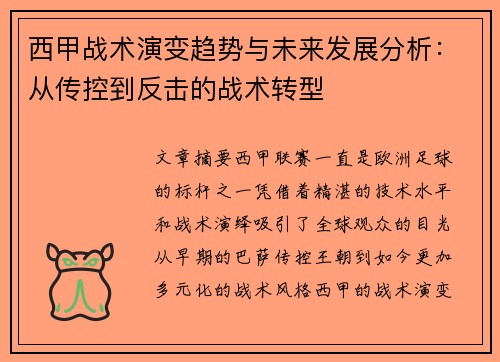 西甲战术演变趋势与未来发展分析：从传控到反击的战术转型

文章摘要西甲联赛一直是欧洲足球的标杆之一凭借着精湛的技术水平和战术演绎吸引了全球观众的目光从早期的巴萨传控王朝到如今更加多元化的战术风格西甲的战术演变